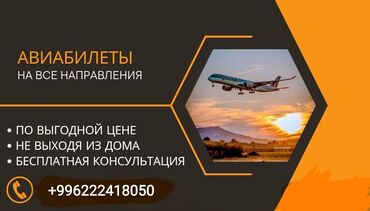 АВИАБИЛЕТЫ
НА ВСЕ НАПРАВЛЕНИЯ

• ПО ВЫГОДНОЙ ЦЕНЕ
• НЕ ВЫХОДЯ ИЗ ДОМА
• БЕСПЛАТНАЯ КОНСУЛЬТАЦИЯ

+996222418050